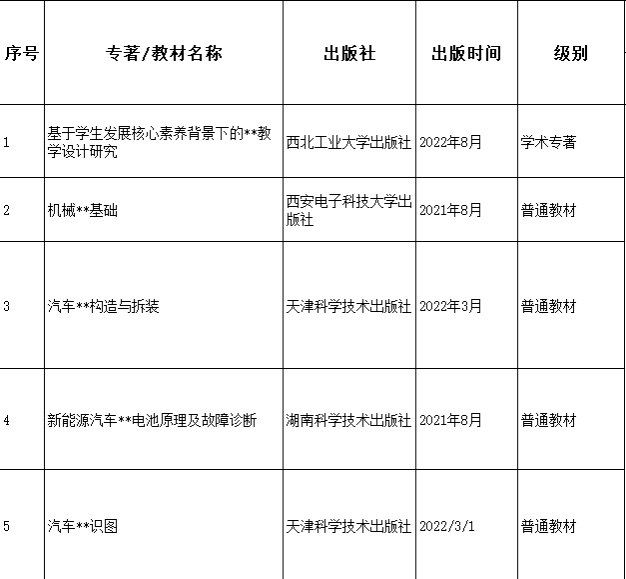 | 序号 | 专著/教材名称 | 出版社 | 出版时间 | 级别 |
|---|---|---|---|---|
| 1 | 基于学生发展核心素养背景下的\*\*教学设计研究 | 西北工业大学出版社 | 2022年8月 | 学术专著 |
| 2 | 机械\*\*基础 | 西安电子科技大学出版社 | 2021年8月 | 普通教材 |
| 3 | 汽车\*\*构造与拆装 | 天津科学技术出版社 | 2022年3月 | 普通教材 |
| 4 | 新能源汽车\*\*电池原理及故障诊断 | 湖南科学技术出版社 | 2021年8月 | 普通教材 |
| 5 | 汽车\*\*识图 | 天津科学技术出版社 | 2022/3/1 | 普通教材 |